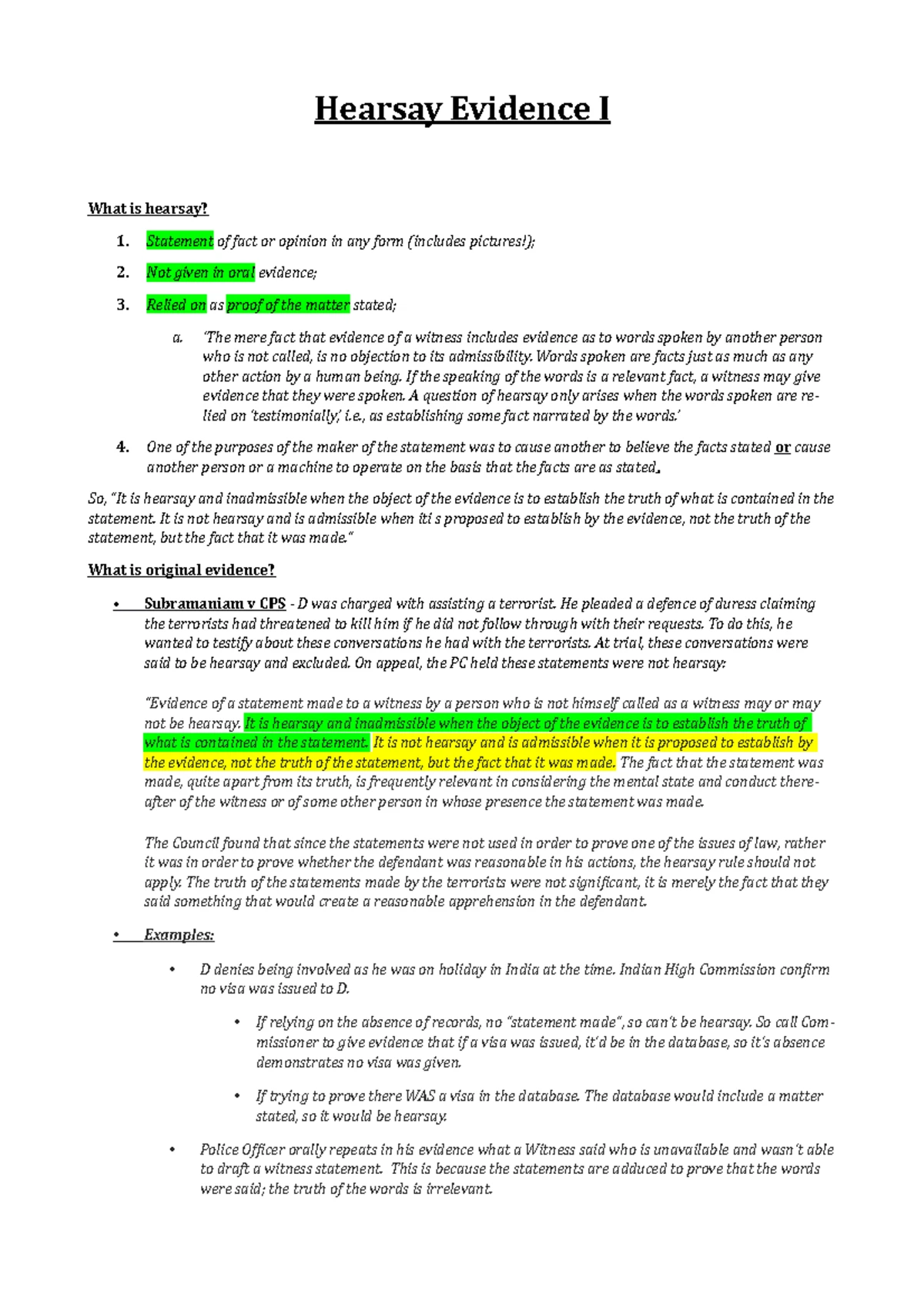 Hearsay Evidence I

What is hearsay?

1. Statement of fact or opinion in any form (includes pictures!);

2. Not given in oral evidence;

3. Relied on as proof of the matter stated;

a. 'The mere fact that evidence of a witness includes evidence as to words spoken by another person who is not called, is no objection to its admissibility. Words spoken are facts just as much as any other action by a human being. If the speaking of the words is a relevant fact, a witness may give evidence that they were spoken. A question of hearsay only arises when the words spoken are relied on 'testimonially,' i.e., as establishing some fact narrated by the words.'

4. One of the purposes of the maker of the statement was to cause another to believe the facts stated or cause another person or a machine to operate on the basis that the facts are as stated.

So, "It is hearsay and inadmissible when the object of the evidence is to establish the truth of what is contained in the statement. It is not hearsay and is admissible when iti s proposed to establish by the evidence, not the truth of the statement, but the fact that it was made."

What is original evidence?

• Subramaniam v CPS - D was charged with assisting a terrorist. He pleaded a defence of duress claiming the terrorists had threatened to kill him if he did not follow through with their requests. To do this, he wanted to testify about these conversations he had with the terrorists. At trial, these conversations were said to be hearsay and excluded. On appeal, the PC held these statements were not hearsay:

"Evidence of a statement made to a witness by a person who is not himself called as a witness may or may not be hearsay. It is hearsay and inadmissible when the object of the evidence is to establish the truth of what is contained in the statement. It is not hearsay and is admissible when it is proposed to establish by the evidence, not the truth of the statement, but the fact that it was made. The fact that the statement was made, quite apart from its truth, is frequently relevant in considering the mental state and conduct thereafter of the witness or of some other person in whose presence the statement was made.

The Council found that since the statements were not used in order to prove one of the issues of law, rather it was in order to prove whether the defendant was reasonable in his actions, the hearsay rule should not apply. The truth of the statements made by the terrorists were not significant, it is merely the fact that they said something that would create a reasonable apprehension in the defendant.

• Examples:

• D denies being involved as he was on holiday in India at the time. Indian High Commission confirm no visa was issued to D.

• If relying on the absence of records, no "statement made", so can't be hearsay. So call Commissioner to give evidence that if a visa was issued, it'd be in the database, so it's absence demonstrates no visa was given.

• If trying to prove there WAS a visa in the database. The database would include a matter stated, so it would be hearsay.

• Police Officer orally repeats in his evidence what a Witness said who is unavailable and wasn't able to draft a witness statement. This is because the statements are adduced to prove that the words were said; the truth of the words is irrelevant.